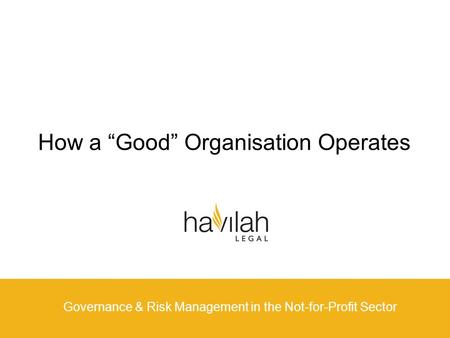 How a “Good” Organisation Operates

havilah
LEGAL

Governance & Risk Management in the Not-for-Profit Sector